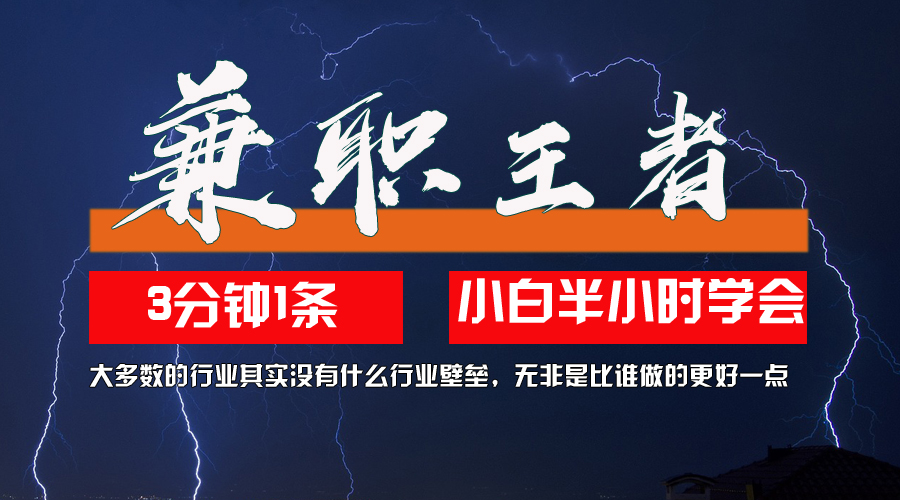 兼职王者

3分钟1条

小白半小时学会

大多数的行业其实没有什么行业壁垒，无非是比谁做的更好一点